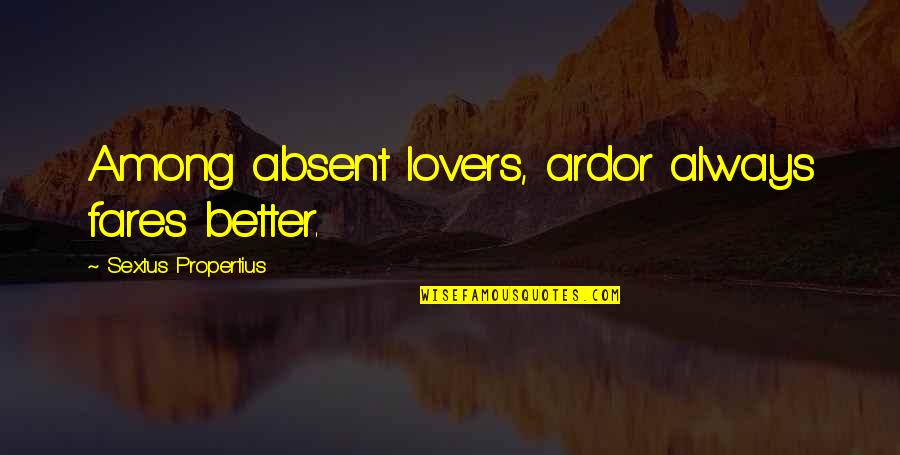 Among absent lovers, ardor always fares better.

~ Sextus Propertius

WISEFAMOUSQUOTES.COM